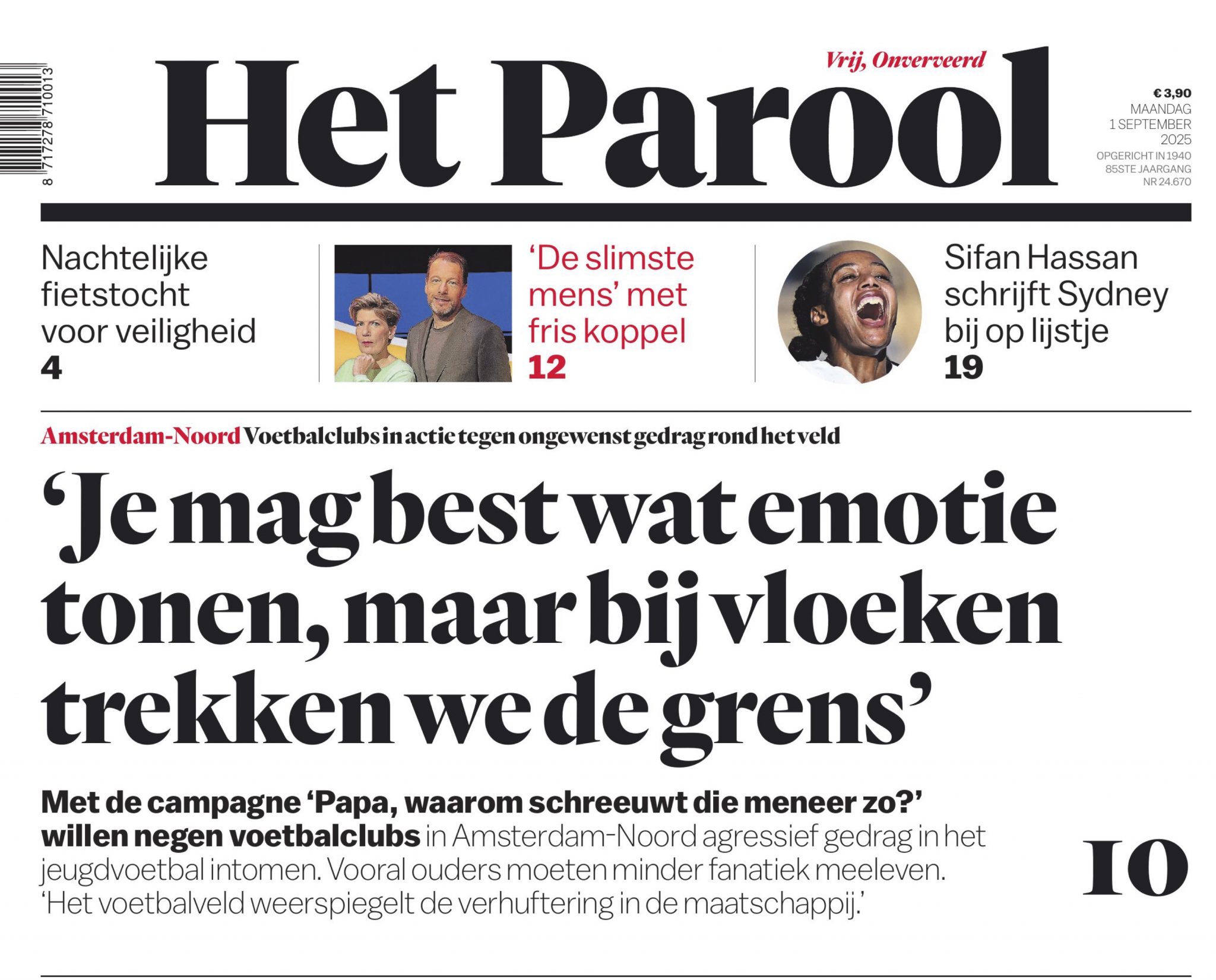 8 717278 710013

Vrij, Onverveerd

Het Parool

€ 3,90
MAANDAG
1 SEPTEMBER
2025
OPGERICHT IN 1940
85STE JAARGANG
NR 24.670

Nachtelijke fietstocht voor veiligheid
4

'De slimste mens' met fris koppel
12

Sifan Hassan schrijft Sydney bij op lijstje
19

Amsterdam-Noord Voetbalclubs in actie tegen ongewenst gedrag rond het veld

'Je mag best wat emotie tonen, maar bij vloeken trekken we de grens'

Met de campagne 'Papa, waarom schreeuwt die meneer zo?' willen negen voetbalclubs in Amsterdam-Noord agressief gedrag in het jeugdvoetbal intomen. Vooral ouders moeten minder fanatiek meeleven. 'Het voetbalveld weerspiegelt de verhuftering in de maatschappij.'

10